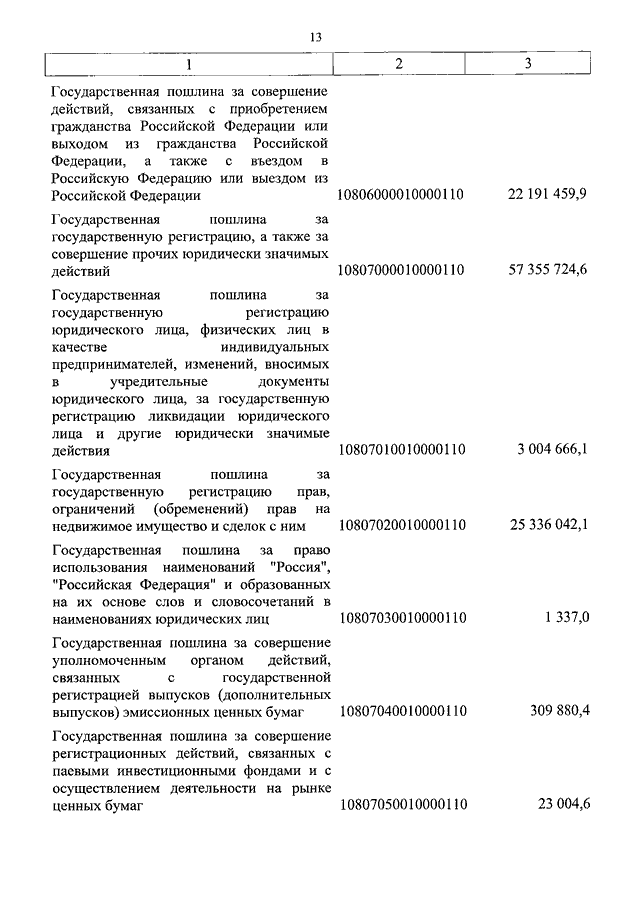 13

| 1 | 2 | 3 |
|---|---|---|
| Государственная пошлина за совершение действий, связанных с приобретением гражданства Российской Федерации или выходом из гражданства Российской Федерации, а также с въездом в Российскую Федерацию или выездом из Российской Федерации | 10806000010000110 | 22 191 459,9 |
| Государственная пошлина за государственную регистрацию, а также за совершение прочих юридически значимых действий | 10807000010000110 | 57 355 724,6 |
| Государственная пошлина за государственную регистрацию юридического лица, физических лиц в качестве индивидуальных предпринимателей, изменений, вносимых в учредительные документы юридического лица, за государственную регистрацию ликвидации юридического лица и другие юридически значимые действия | 10807010010000110 | 3 004 666,1 |
| Государственная пошлина за государственную регистрацию прав, ограничений (обременений) прав на недвижимое имущество и сделок с ним | 10807020010000110 | 25 336 042,1 |
| Государственная пошлина за право использования наименований "Россия", "Российская Федерация" и образованных на их основе слов и словосочетаний в наименованиях юридических лиц | 10807030010000110 | 1 337,0 |
| Государственная пошлина за совершение уполномоченным органом действий, связанных с государственной регистрацией выпусков (дополнительных выпусков) эмиссионных ценных бумаг | 10807040010000110 | 309 880,4 |
| Государственная пошлина за совершение регистрационных действий, связанных с паевыми инвестиционными фондами и с осуществлением деятельности на рынке ценных бумаг | 10807050010000110 | 23 004,6 |